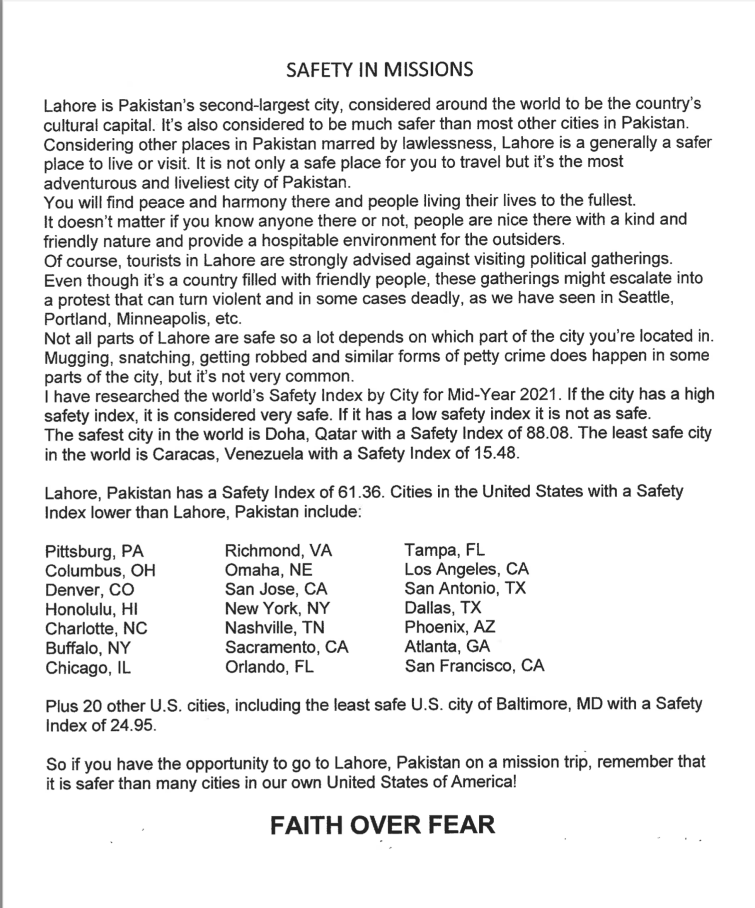 SAFETY IN MISSIONS

Lahore is Pakistan's second-largest city, considered around the world to be the country's cultural capital. It's also considered to be much safer than most other cities in Pakistan. Considering other places in Pakistan marred by lawlessness, Lahore is a generally a safer place to live or visit. It is not only a safe place for you to travel but it's the most adventurous and liveliest city of Pakistan.
You will find peace and harmony there and people living their lives to the fullest.
It doesn't matter if you know anyone there or not, people are nice there with a kind and friendly nature and provide a hospitable environment for the outsiders.
Of course, tourists in Lahore are strongly advised against visiting political gatherings. Even though it's a country filled with friendly people, these gatherings might escalate into a protest that can turn violent and in some cases deadly, as we have seen in Seattle, Portland, Minneapolis, etc.
Not all parts of Lahore are safe so a lot depends on which part of the city you're located in. Mugging, snatching, getting robbed and similar forms of petty crime does happen in some parts of the city, but it's not very common.
I have researched the world's Safety Index by City for Mid-Year 2021. If the city has a high safety index, it is considered very safe. If it has a low safety index it is not as safe.
The safest city in the world is Doha, Qatar with a Safety Index of 88.08. The least safe city in the world is Caracas, Venezuela with a Safety Index of 15.48.

Lahore, Pakistan has a Safety Index of 61.36. Cities in the United States with a Safety Index lower than Lahore, Pakistan include:

Pittsburg, PA
Columbus, OH
Denver, CO
Honolulu, HI
Charlotte, NC
Buffalo, NY
Chicago, IL

Richmond, VA
Omaha, NE
San Jose, CA
New York, NY
Nashville, TN
Sacramento, CA
Orlando, FL

Tampa, FL
Los Angeles, CA
San Antonio, TX
Dallas, TX
Phoenix, AZ
Atlanta, GA
San Francisco, CA

Plus 20 other U.S. cities, including the least safe U.S. city of Baltimore, MD with a Safety Index of 24.95.

So if you have the opportunity to go to Lahore, Pakistan on a mission trip, remember that it is safer than many cities in our own United States of America!

FAITH OVER FEAR